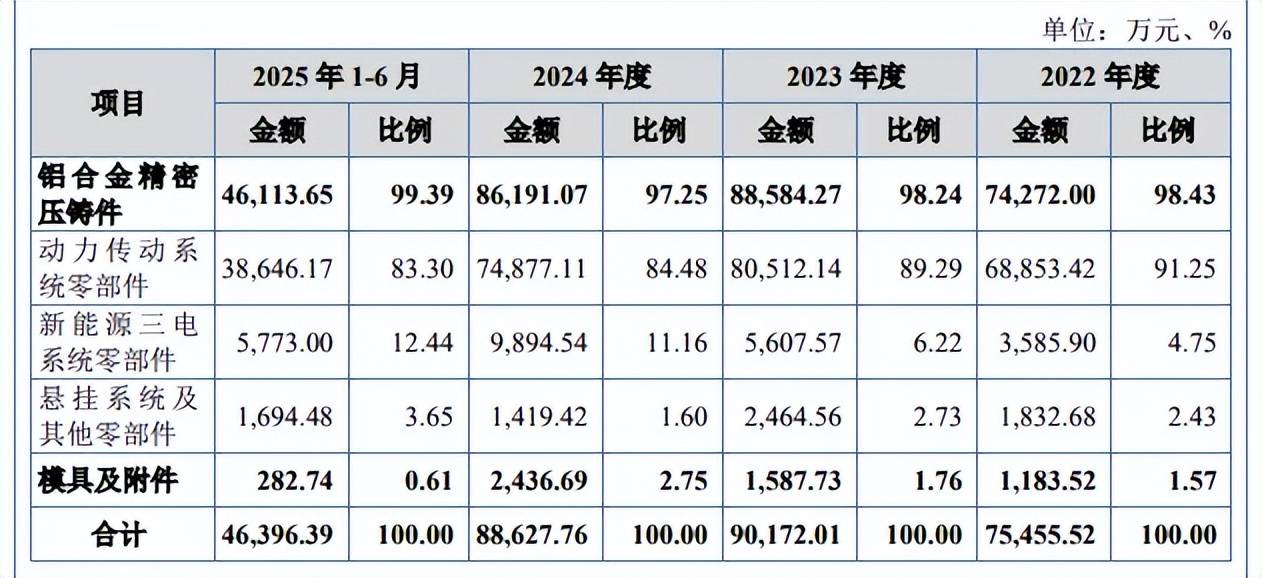 单位：万元、%

| 项目 | 2025年1-6月 | | 2024年度 | | 2023年度 | | 2022年度 | |
|---|---|---|---|---|---|---|---|---|
| | 金额 | 比例 | 金额 | 比例 | 金额 | 比例 | 金额 | 比例 |
| 铝合金精密压铸件 | 46,113.65 | 99.39 | 86,191.07 | 97.25 | 88,584.27 | 98.24 | 74,272.00 | 98.43 |
| 动力传动系统零部件 | 38,646.17 | 83.30 | 74,877.11 | 84.48 | 80,512.14 | 89.29 | 68,853.42 | 91.25 |
| 新能源三电系统零部件 | 5,773.00 | 12.44 | 9,894.54 | 11.16 | 5,607.57 | 6.22 | 3,585.90 | 4.75 |
| 悬挂系统及其他零部件 | 1,694.48 | 3.65 | 1,419.42 | 1.60 | 2,464.56 | 2.73 | 1,832.68 | 2.43 |
| 模具及附件 | 282.74 | 0.61 | 2,436.69 | 2.75 | 1,587.73 | 1.76 | 1,183.52 | 1.57 |
| 合计 | 46,396.39 | 100.00 | 88,627.76 | 100.00 | 90,172.01 | 100.00 | 75,455.52 | 100.00 |